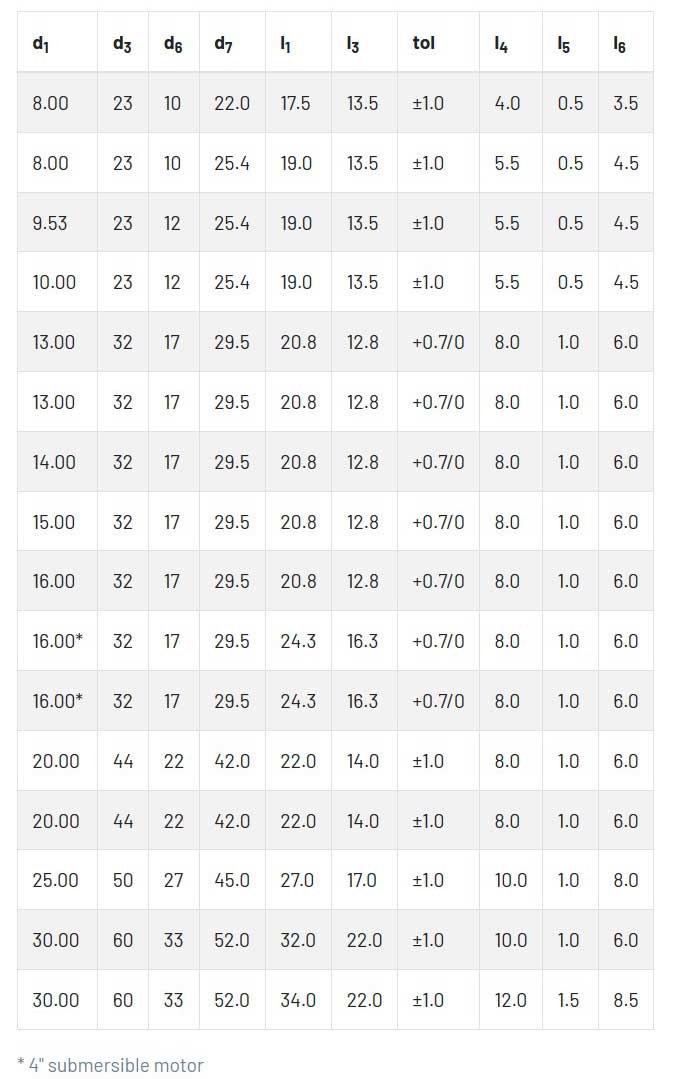 | $d_1$ | $d_3$ | $d_6$ | $d_7$ | $l_1$ | $l_3$ | tol | $l_4$ | $l_5$ | $l_6$ |
|---|---|---|---|---|---|---|---|---|---|
| 8.00 | 23 | 10 | 22.0 | 17.5 | 13.5 | ±1.0 | 4.0 | 0.5 | 3.5 |
| 8.00 | 23 | 10 | 25.4 | 19.0 | 13.5 | ±1.0 | 5.5 | 0.5 | 4.5 |
| 9.53 | 23 | 12 | 25.4 | 19.0 | 13.5 | ±1.0 | 5.5 | 0.5 | 4.5 |
| 10.00 | 23 | 12 | 25.4 | 19.0 | 13.5 | ±1.0 | 5.5 | 0.5 | 4.5 |
| 13.00 | 32 | 17 | 29.5 | 20.8 | 12.8 | +0.7/0 | 8.0 | 1.0 | 6.0 |
| 13.00 | 32 | 17 | 29.5 | 20.8 | 12.8 | +0.7/0 | 8.0 | 1.0 | 6.0 |
| 14.00 | 32 | 17 | 29.5 | 20.8 | 12.8 | +0.7/0 | 8.0 | 1.0 | 6.0 |
| 15.00 | 32 | 17 | 29.5 | 20.8 | 12.8 | +0.7/0 | 8.0 | 1.0 | 6.0 |
| 16.00 | 32 | 17 | 29.5 | 20.8 | 12.8 | +0.7/0 | 8.0 | 1.0 | 6.0 |
| 16.00* | 32 | 17 | 29.5 | 24.3 | 16.3 | +0.7/0 | 8.0 | 1.0 | 6.0 |
| 16.00* | 32 | 17 | 29.5 | 24.3 | 16.3 | +0.7/0 | 8.0 | 1.0 | 6.0 |
| 20.00 | 44 | 22 | 42.0 | 22.0 | 14.0 | ±1.0 | 8.0 | 1.0 | 6.0 |
| 20.00 | 44 | 22 | 42.0 | 22.0 | 14.0 | ±1.0 | 8.0 | 1.0 | 6.0 |
| 25.00 | 50 | 27 | 45.0 | 27.0 | 17.0 | ±1.0 | 10.0 | 1.0 | 8.0 |
| 30.00 | 60 | 33 | 52.0 | 32.0 | 22.0 | ±1.0 | 10.0 | 1.0 | 6.0 |
| 30.00 | 60 | 33 | 52.0 | 34.0 | 22.0 | ±1.0 | 12.0 | 1.5 | 8.5 |

* 4" submersible motor